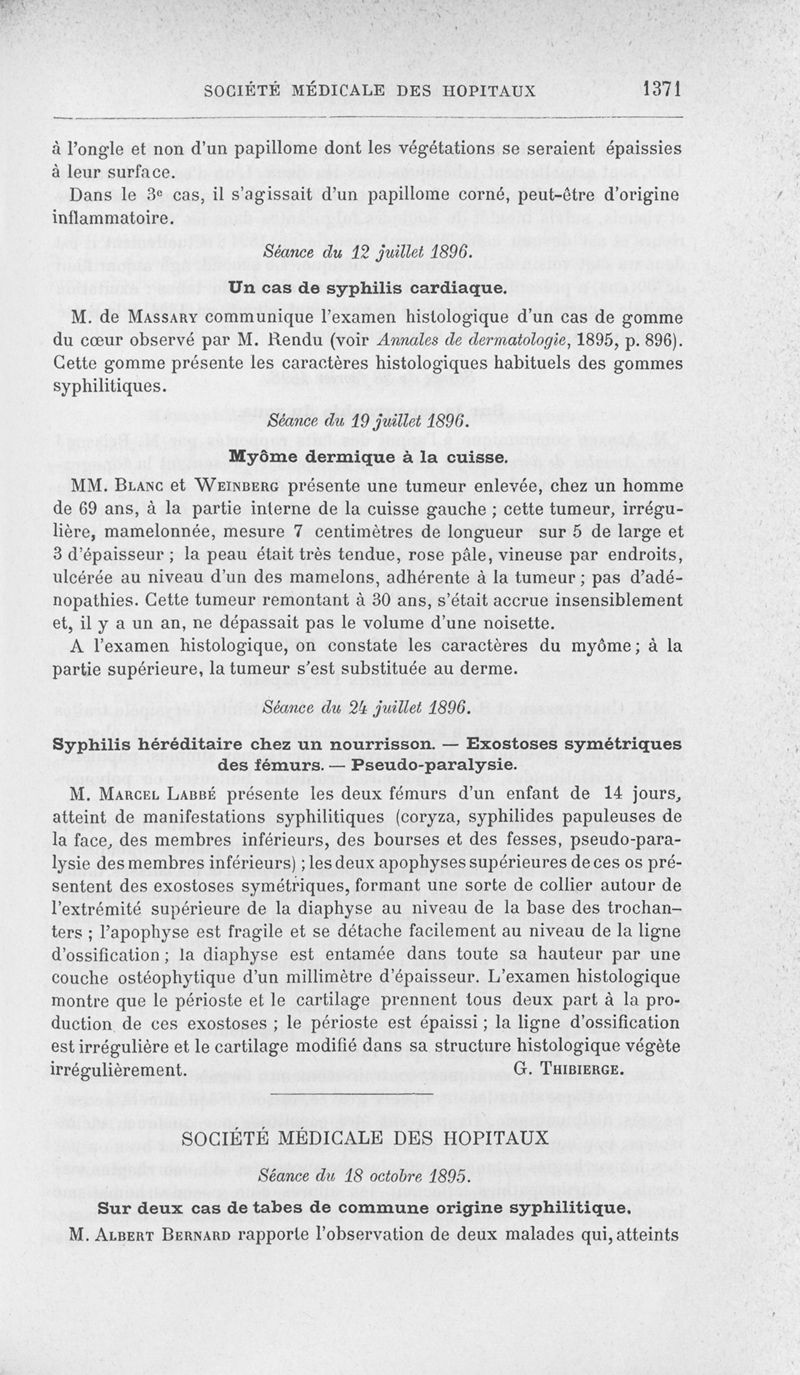 SOCIÉTÉ MÉDICALE DES HOPITAUX 1371

à l'ongle et non d'un papillome dont les végétations se seraient épaissies à leur surface.

Dans le 3e cas, il s'agissait d'un papillome corné, peut-être d'origine inflammatoire.

Séance du 12 juillet 1896.

Un cas de syphilis cardiaque.

M. de Massary communique l'examen histologique d'un cas de gomme du cœur observé par M. Rendu (voir Annales de dermatologie, 1895, p. 896). Cette gomme présente les caractères histologiques habituels des gommes syphilitiques.

Séance du 19 juillet 1896.

Myôme dermique à la cuisse.

MM. Blanc et Weinberg présente une tumeur enlevée, chez un homme de 69 ans, à la partie interne de la cuisse gauche ; cette tumeur, irrégulière, mamelonnée, mesure 7 centimètres de longueur sur 5 de large et 3 d'épaisseur ; la peau était très tendue, rose pâle, vineuse par endroits, ulcérée au niveau d'un des mamelons, adhérente à la tumeur ; pas d'adénopathies. Cette tumeur remontant à 30 ans, s'était accrue insensiblement et, il y a un an, ne dépassait pas le volume d'une noisette.

A l'examen histologique, on constate les caractères du myôme ; à la partie supérieure, la tumeur s'est substituée au derme.

Séance du 24 juillet 1896.

Syphilis héréditaire chez un nourrisson. — Exostoses symétriques des fémurs. — Pseudo-paralysie.

M. Marcel Labbé présente les deux fémurs d'un enfant de 14 jours, atteint de manifestations syphilitiques (coryza, syphilides papuleuses de la face, des membres inférieurs, des bourses et des fesses, pseudo-paralysie des membres inférieurs) ; les deux apophyses supérieures de ces os présentent des exostoses symétriques, formant une sorte de collier autour de l'extrémité supérieure de la diaphyse au niveau de la base des trochanters ; l'apophyse est fragile et se détache facilement au niveau de la ligne d'ossification ; la diaphyse est entamée dans toute sa hauteur par une couche ostéophytique d'un millimètre d'épaisseur. L'examen histologique montre que le périoste et le cartilage prennent tous deux part à la production de ces exostoses ; le périoste est épaissi ; la ligne d'ossification est irrégulière et le cartilage modifié dans sa structure histologique végète irrégulièrement. G. Thibierge.

SOCIÉTÉ MÉDICALE DES HOPITAUX

Séance du 18 octobre 1895.

Sur deux cas de tabes de commune origine syphilitique.

M. Albert Bernard rapporte l'observation de deux malades qui, atteints